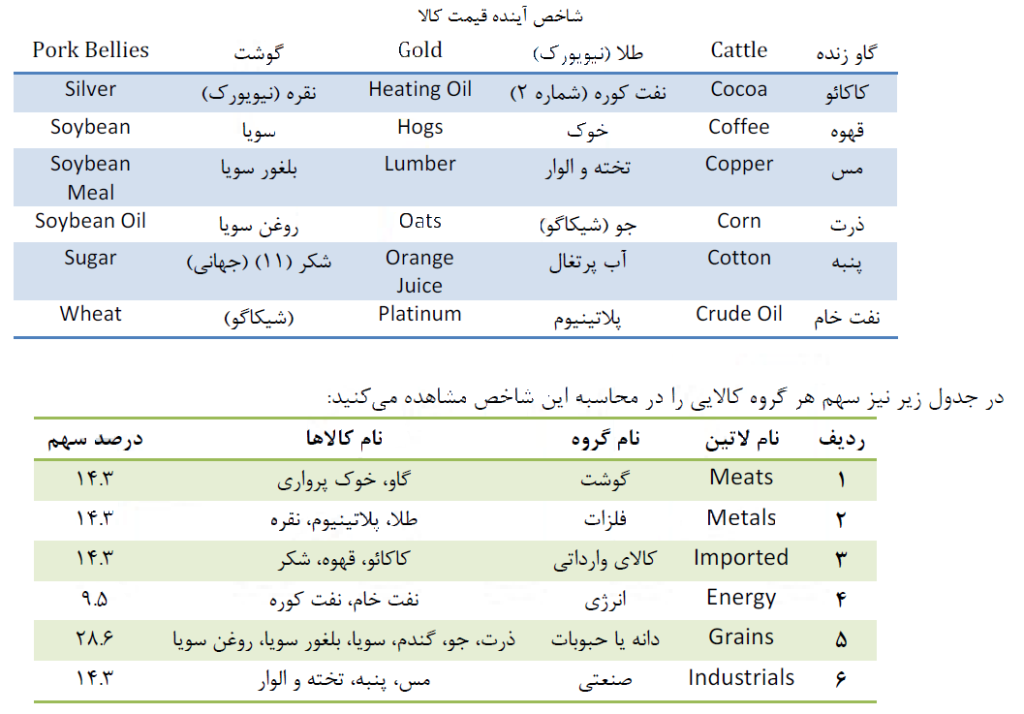 شاخص آینده قیمت کالا

| گاو زنده | Cattle | طلا (نیویورک) | Gold | گوشت | Pork Bellies |
|---|---|---|---|---|---|
| کاکائو | Cocoa | نفت کوره (شماره ۲) | Heating Oil | نقره (نیویورک) | Silver |
| قهوه | Coffee | خوک | Hogs | سویا | Soybean |
| مس | Copper | تخته و الوار | Lumber | بلغور سویا | Soybean Meal |
| ذرت | Corn | جو (شیکاگو) | Oats | روغن سویا | Soybean Oil |
| پنبه | Cotton | آب پرتغال | Orange Juice | شکر (۱۱) (جهانی) | Sugar |
| نفت خام | Crude Oil | پلاتینیوم | Platinum | (شیکاگو) | Wheat |

در جدول زیر نیز سهم هر گروه کالایی را در محاسبه این شاخص مشاهده می‌کنید:

| ردیف | نام لاتین | نام گروه | نام کالاها | درصد سهم |
|---|---|---|---|---|
| ۱ | Meats | گوشت | گاو، خوک پرواری | ۱۴.۳ |
| ۲ | Metals | فلزات | طلا، پلاتینیوم، نقره | ۱۴.۳ |
| ۳ | Imported | کالای وارداتی | کاکائو، قهوه، شکر | ۱۴.۳ |
| ۴ | Energy | انرژی | نفت خام، نفت کوره | ۹.۵ |
| ۵ | Grains | دانه یا حبوبات | ذرت، جو، گندم، سویا، بلغور سویا، روغن سویا | ۲۸.۶ |
| ۶ | Industrials | صنعتی | مس، پنبه، تخته و الوار | ۱۴.۳ |